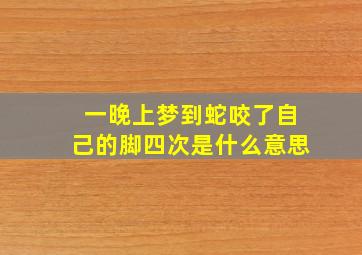 一晚上梦到蛇咬了自己的脚四次是什么意思